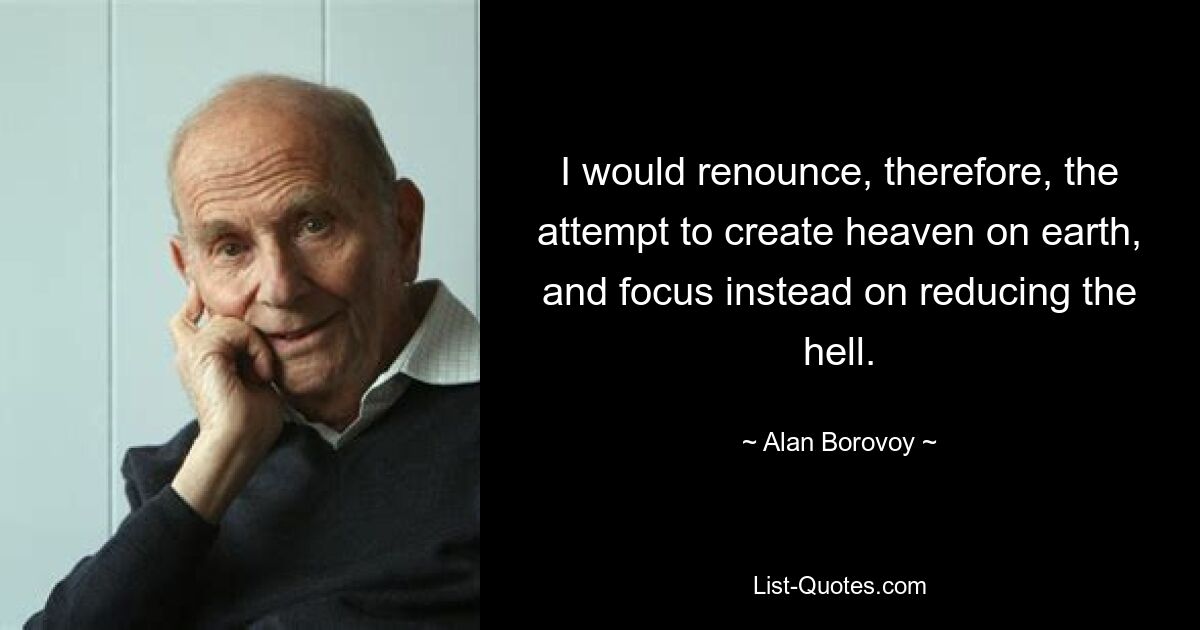 I would renounce, therefore, the attempt to create heaven on earth, and focus instead on reducing the hell.

~ Alan Borovoy ~

List-Quotes.com